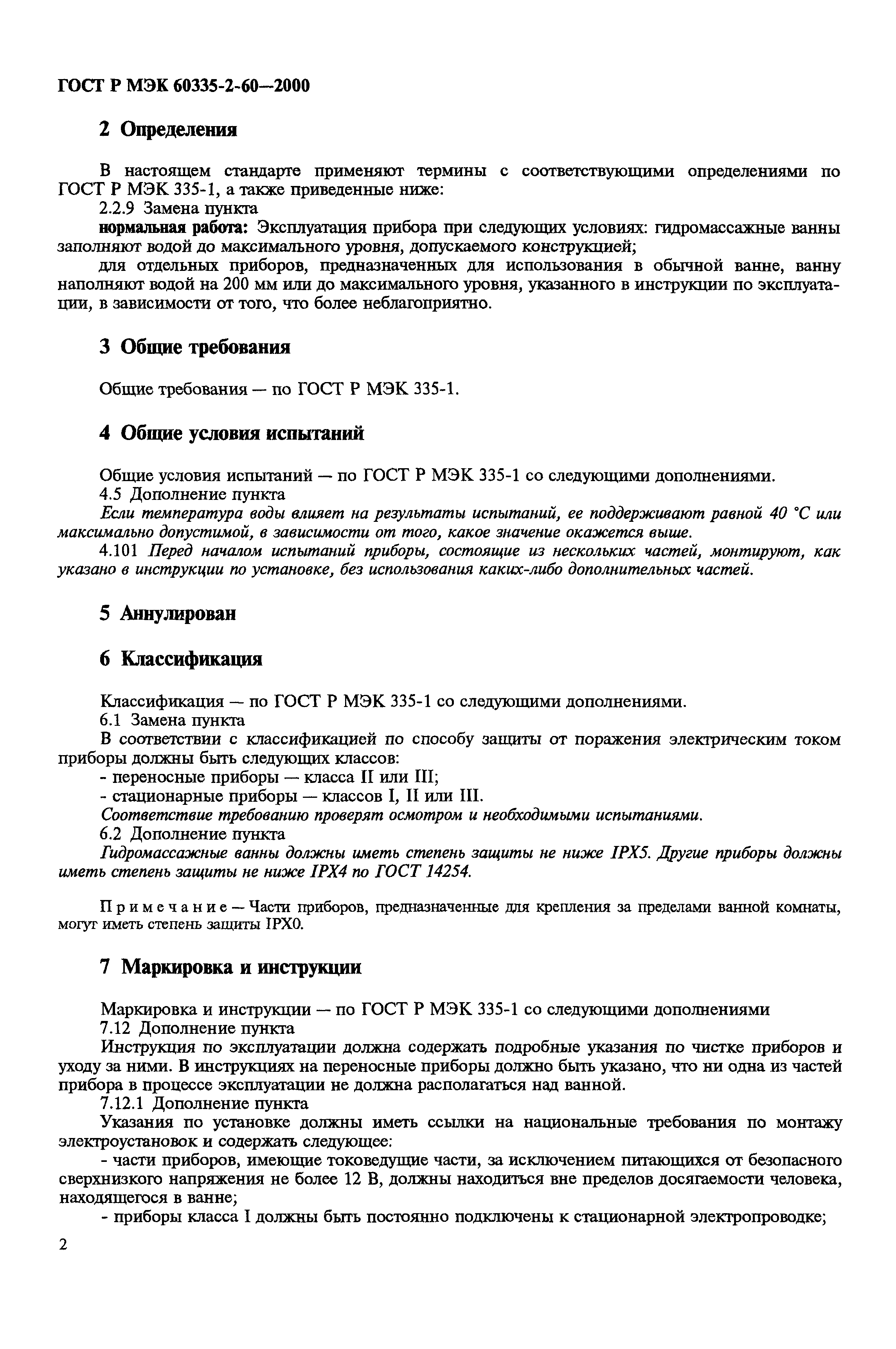 ГОСТ Р МЭК 60335-2-60—2000

2 Определения

В настоящем стандарте применяют термины с соответствующими определениями по ГОСТ Р МЭК 335-1, а также приведенные ниже:
2.2.9 Замена пункта
нормальная работа: Эксплуатация прибора при следующих условиях: гидромассажные ванны заполняют водой до максимального уровня, допускаемого конструкцией;
для отдельных приборов, предназначенных для использования в обычной ванне, ванну наполняют водой на 200 мм или до максимального уровня, указанного в инструкции по эксплуатации, в зависимости от того, что более неблагоприятно.

3 Общие требования

Общие требования — по ГОСТ Р МЭК 335-1.

4 Общие условия испытаний

Общие условия испытаний — по ГОСТ Р МЭК 335-1 со следующими дополнениями.
4.5 Дополнение пункта
Если температура воды влияет на результаты испытаний, ее поддерживают равной 40 °С или максимально допустимой, в зависимости от того, какое значение окажется выше.
4.101 Перед началом испытаний приборы, состоящие из нескольких частей, монтируют, как указано в инструкции по установке, без использования каких-либо дополнительных частей.

5 Аннулирован

6 Классификация

Классификация — по ГОСТ Р МЭК 335-1 со следующими дополнениями.
6.1 Замена пункта
В соответствии с классификацией по способу защиты от поражения электрическим током приборы должны быть следующих классов:
- переносные приборы — класса II или III;
- стационарные приборы — классов I, II или III.
Соответствие требованию проверят осмотром и необходимыми испытаниями.
6.2 Дополнение пункта
Гидромассажные ванны должны иметь степень защиты не ниже IPX5. Другие приборы должны иметь степень защиты не ниже IPX4 по ГОСТ 14254.

Примечание — Части приборов, предназначенные для крепления за пределами ванной комнаты, могут иметь степень защиты IPX0.

7 Маркировка и инструкции

Маркировка и инструкции — по ГОСТ Р МЭК 335-1 со следующими дополнениями
7.12 Дополнение пункта
Инструкция по эксплуатации должна содержать подробные указания по чистке приборов и уходу за ними. В инструкциях на переносные приборы должно быть указано, что ни одна из частей прибора в процессе эксплуатации не должна располагаться над ванной.
7.12.1 Дополнение пункта
Указания по установке должны иметь ссылки на национальные требования по монтажу электроустановок и содержать следующее:
- части приборов, имеющие токоведущие части, за исключением питающихся от безопасного сверхнизкого напряжения не более 12 В, должны находиться вне пределов досягаемости человека, находящегося в ванне;
- приборы класса I должны быть постоянно подключены к стационарной электропроводке;

2